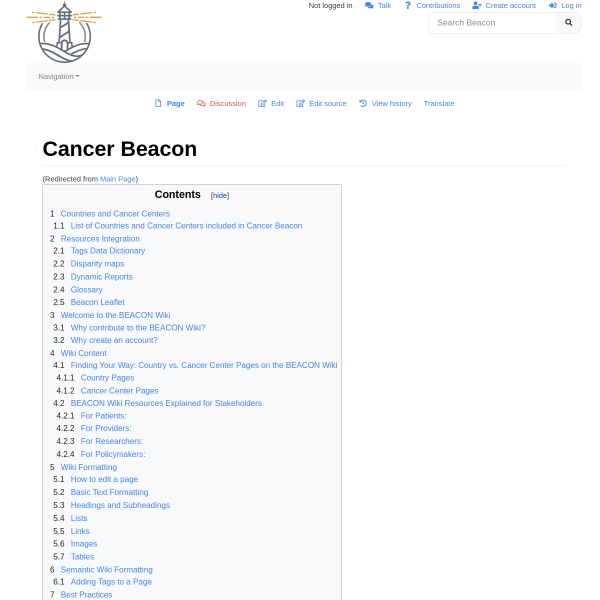 Not logged in Talk Contributions Create account Log in

Search Beacon

Navigation

Page Discussion Edit Edit source View history Translate

Cancer Beacon

(Redirected from Main Page)

Contents [hide]

1 Countries and Cancer Centers
1.1 List of Countries and Cancer Centers included in Cancer Beacon
2 Resources Integration
2.1 Tags Data Dictionary
2.2 Disparity maps
2.3 Dynamic Reports
2.4 Glossary
2.5 Beacon Leaflet
3 Welcome to the BEACON Wiki
3.1 Why contribute to the BEACON Wiki?
3.2 Why create an account?
4 Wiki Content
4.1 Finding Your Way: Country vs. Cancer Center Pages on the BEACON Wiki
4.1.1 Country Pages
4.1.2 Cancer Center Pages
4.2 BEACON Wiki Resources Explained for Stakeholders
4.2.1 For Patients:
4.2.2 For Providers:
4.2.3 For Researchers:
4.2.4 For Policymakers:
5 Wiki Formatting
5.1 How to edit a page
5.2 Basic Text Formatting
5.3 Headings and Subheadings
5.4 Lists
5.5 Links
5.6 Images
5.7 Tables
6 Semantic Wiki Formatting
6.1 Adding Tags to a Page
7 Best Practices